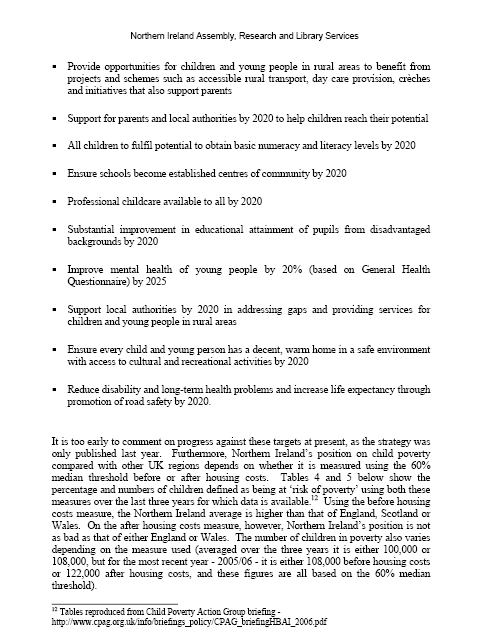 Northern Ireland Assembly, Research and Library Services

▪ Provide opportunities for children and young people in rural areas to benefit from projects and schemes such as accessible rural transport, day care provision, crèches and initiatives that also support parents

▪ Support for parents and local authorities by 2020 to help children reach their potential

▪ All children to fulfil potential to obtain basic numeracy and literacy levels by 2020

▪ Ensure schools become established centres of community by 2020

▪ Professional childcare available to all by 2020

▪ Substantial improvement in educational attainment of pupils from disadvantaged backgrounds by 2020

▪ Improve mental health of young people by 20% (based on General Health Questionnaire) by 2025

▪ Support local authorities by 2020 in addressing gaps and providing services for children and young people in rural areas

▪ Ensure every child and young person has a decent, warm home in a safe environment with access to cultural and recreational activities by 2020

▪ Reduce disability and long-term health problems and increase life expectancy through promotion of road safety by 2020.

It is too early to comment on progress against these targets at present, as the strategy was only published last year. Furthermore, Northern Ireland's position on child poverty compared with other UK regions depends on whether it is measured using the 60% median threshold before or after housing costs. Tables 4 and 5 below show the percentage and numbers of children defined as being at 'risk of poverty' using both these measures over the last three years for which data is available.$^{12}$ Using the before housing costs measure, the Northern Ireland average is higher than that of England, Scotland or Wales. On the after housing costs measure, however, Northern Ireland's position is not as bad as that of either England or Wales. The number of children in poverty also varies depending on the measure used (averaged over the three years it is either 100,000 or 108,000, but for the most recent year - 2005/06 - it is either 108,000 before housing costs or 122,000 after housing costs, and these figures are all based on the 60% median threshold).

$^{12}$ Tables reproduced from Child Poverty Action Group briefing - http://www.cpag.org.uk/info/briefings_policy/CPAG_briefingHBAI_2006.pdf